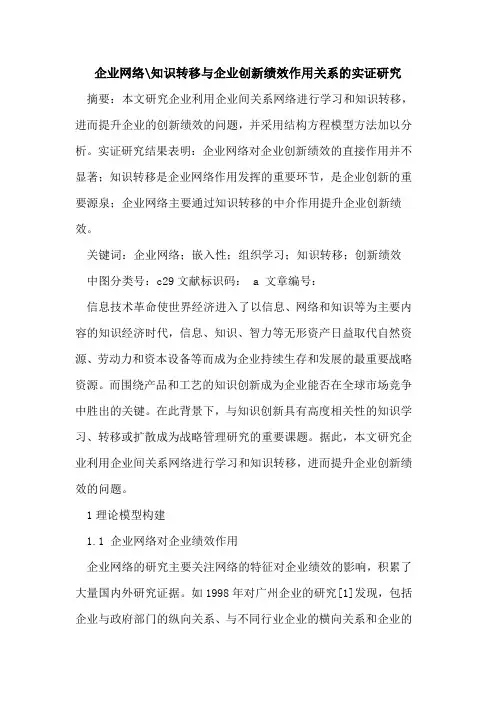 企业网络\知识转移与企业创新绩效作用关系的实证研究

摘要：本文研究企业利用企业间关系网络进行学习和知识转移，进而提升企业的创新绩效的问题，并采用结构方程模型方法加以分析。实证研究结果表明：企业网络对企业创新绩效的直接作用并不显著；知识转移是企业网络作用发挥的重要环节，是企业创新的重要源泉；企业网络主要通过知识转移的中介作用提升企业创新绩效。

关键词：企业网络；嵌入性；组织学习；知识转移；创新绩效

中图分类号：c29 文献标识码： a 文章编号：

信息技术革命使世界经济进入了以信息、网络和知识等为主要内容的知识经济时代，信息、知识、智力等无形资产日益取代自然资源、劳动力和资本设备等而成为企业持续生存和发展的最重要战略资源。而围绕产品和工艺的知识创新成为企业能否在全球市场竞争中胜出的关键。在此背景下，与知识创新具有高度相关性的知识学习、转移或扩散成为战略管理研究的重要课题。据此，本文研究企业利用企业间关系网络进行学习和知识转移，进而提升企业创新绩效的问题。

1 理论模型构建

1.1 企业网络对企业绩效作用

企业网络的研究主要关注网络的特征对企业绩效的影响，积累了大量国内外研究证据。如 1998 年对广州企业的研究[1]发现，包括企业与政府部门的纵向关系、与不同行业企业的横向关系和企业的